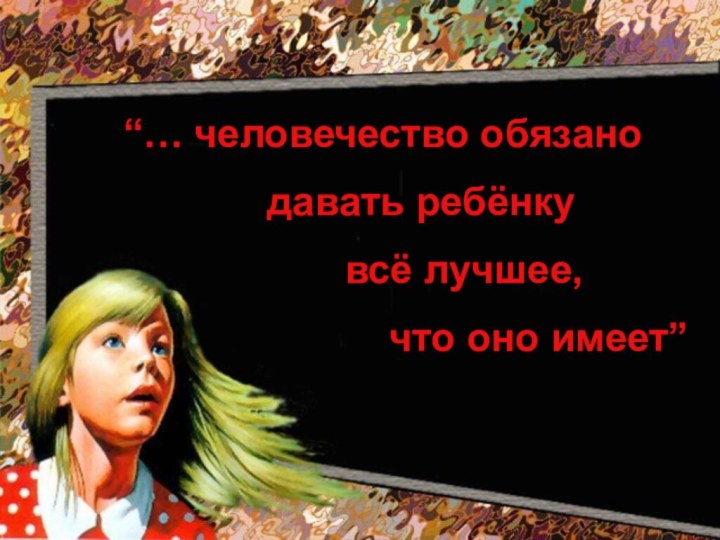 “… человечество обязано давать ребёнку всё лучшее, что оно имеет”